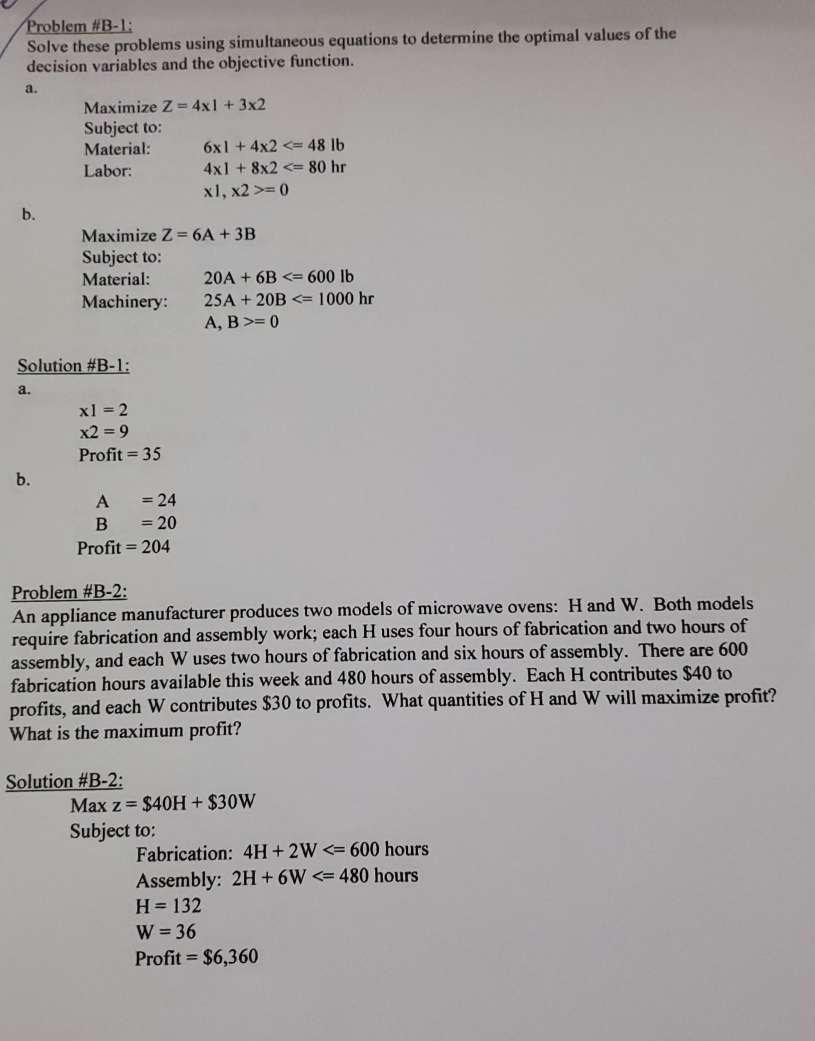 Problem #B-1:
Solve these problems using simultaneous equations to determine the optimal values of the decision variables and the objective function.

a.
Maximize Z = 4x1 + 3x2
Subject to:
Material: 6x1 + 4x2 <= 48 lb
Labor: 4x1 + 8x2 <= 80 hr
x1, x2 >= 0

b.
Maximize Z = 6A + 3B
Subject to:
Material: 20A + 6B <= 600 lb
Machinery: 25A + 20B <= 1000 hr
A, B >= 0

Solution #B-1:
a.
x1 = 2
x2 = 9
Profit = 35

b.
A = 24
B = 20
Profit = 204

Problem #B-2:
An appliance manufacturer produces two models of microwave ovens: H and W. Both models require fabrication and assembly work; each H uses four hours of fabrication and two hours of assembly, and each W uses two hours of fabrication and six hours of assembly. There are 600 fabrication hours available this week and 480 hours of assembly. Each H contributes $40 to profits, and each W contributes $30 to profits. What quantities of H and W will maximize profit? What is the maximum profit?

Solution #B-2:
Max z = $40H + $30W
Subject to:
Fabrication: 4H + 2W <= 600 hours
Assembly: 2H + 6W <= 480 hours
H = 132
W = 36
Profit = $6,360